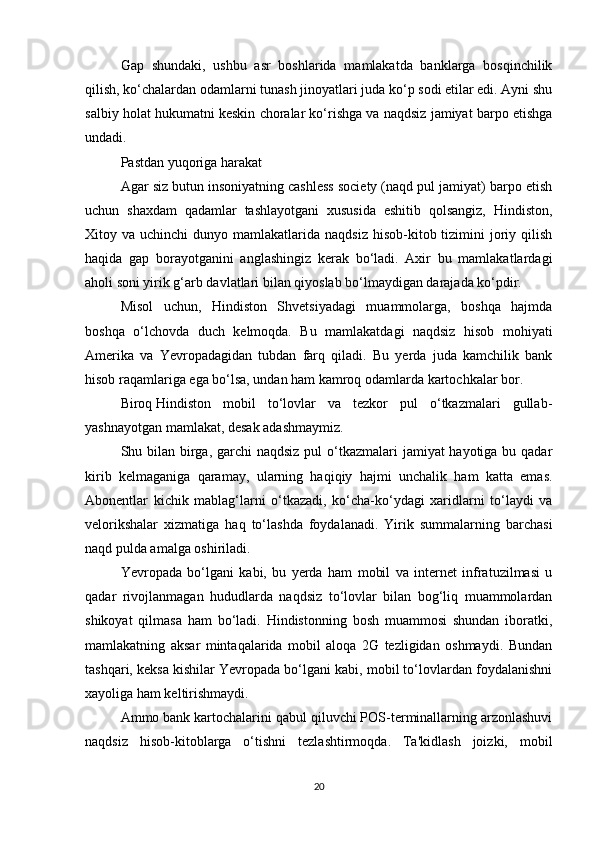 Gap shundaki, ushbu asr boshlarida mamlakatda banklarga bosqinchilik qilish, ko‘chalardan odamlarni tunash jinoyatlari juda ko‘p sodi etilar edi. Ayni shu salbiy holat hukumatni keskin choralar ko‘rishga va naqdsiz jamiyat barpo etishga undadi.

Pastdan yuqoriga harakat

Agar siz butun insoniyatning cashless society (naqd pul jamiyat) barpo etish uchun shaxdam qadamlar tashlayotgani xususida eshitib qolsangiz, Hindiston, Xitoy va uchinchi dunyo mamlakatlarida naqdsiz hisob-kitob tizimini joriy qilish haqida gap borayotganini anglashingiz kerak bo‘ladi. Axir bu mamlakatlardagi aholi soni yirik g‘arb davlatlari bilan qiyoslab bo‘lmaydigan darajada ko‘pdir.

Misol uchun, Hindiston Shvetsiyadagi muammolarga, boshqa hajmda boshqa o‘lchovda duch kelmoqda. Bu mamlakatdagi naqdsiz hisob mohiyati Amerika va Yevropadagidan tubdan farq qiladi. Bu yerda juda kamchilik bank hisob raqamlariga ega bo‘lsa, undan ham kamroq odamlarda kartochkalar bor.

Biroq Hindiston mobil to‘lovlar va tezkor pul o‘tkazmalari gullab-yashnayotgan mamlakat, desak adashmaymiz.

Shu bilan birga, garchi naqdsiz pul o‘tkazmalari jamiyat hayotiga bu qadar kirib kelmaganiga qaramay, ularning haqiqiy hajmi unchalik ham katta emas. Abonentlar kichik mablag‘larni o‘tkazadi, ko‘cha-ko‘ydagi xaridlarni to‘laydi va velorikshalar xizmatiga haq to‘lashda foydalanadi. Yirik summalarning barchasi naqd pulda amalga oshiriladi.

Yevropada bo‘lgani kabi, bu yerda ham mobil va internet infratuzilmasi u qadar rivojlanmagan hududlarda naqdsiz to‘lovlar bilan bog‘liq muammolardan shikoyat qilmasa ham bo‘ladi. Hindistonning bosh muammosi shundan iboratki, mamlakatning aksar mintaqalarida mobil aloqa 2G tezligidan oshmaydi. Bundan tashqari, keksa kishilar Yevropada bo‘lgani kabi, mobil to‘lovlardan foydalanishni xayoliga ham keltirishmaydi.

Ammo bank kartochalarini qabul qiluvchi POS-terminallarning arzonlashuvi naqdsiz hisob-kitoblarga o‘tishni tezlashtirmoqda. Ta'kidlash joizki, mobil

20